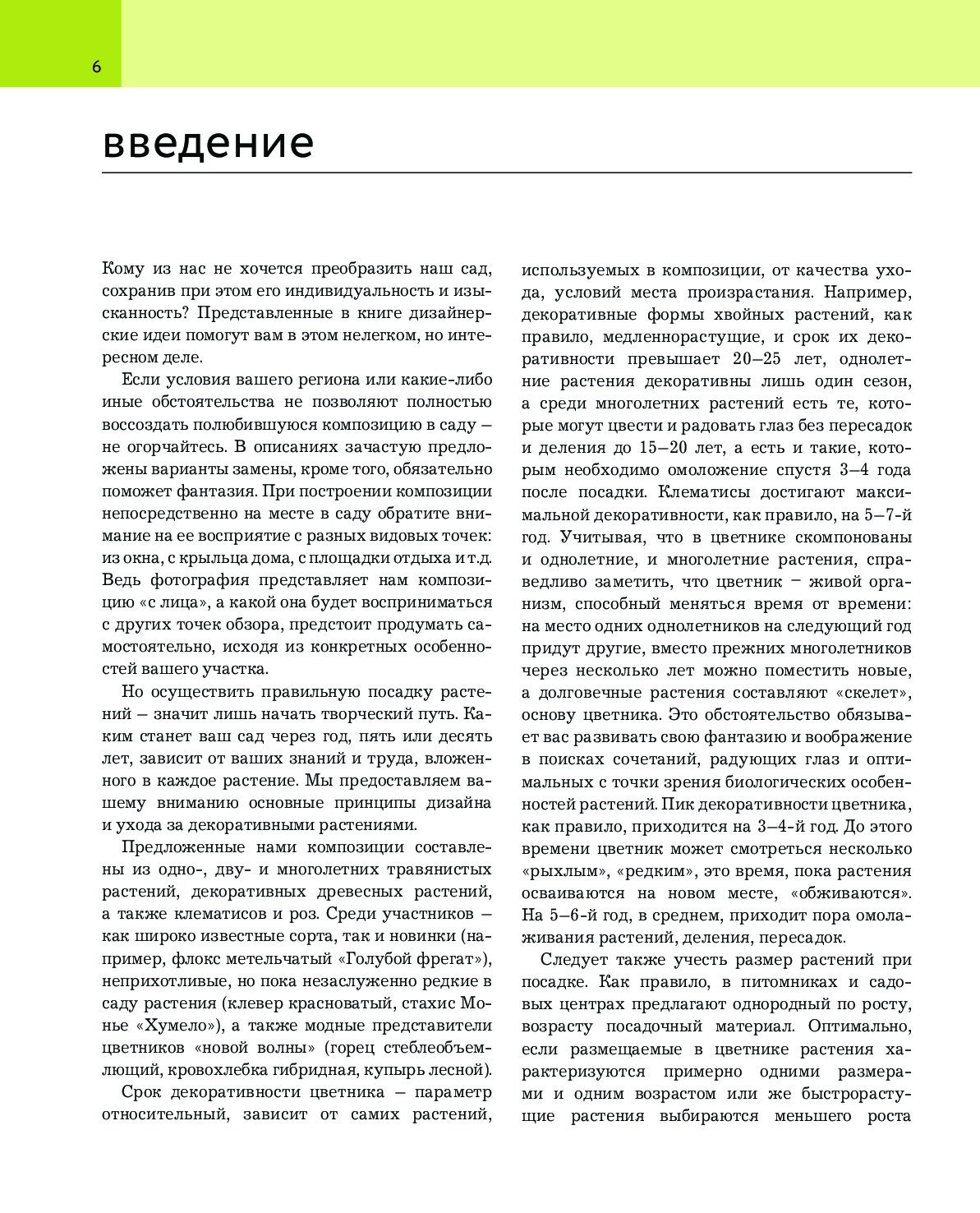 6

введение

Кому из нас не хочется преобразить наш сад, сохранив при этом его индивидуальность и изысканность? Представленные в книге дизайнерские идеи помогут вам в этом нелегком, но интересном деле.

Если условия вашего региона или какие-либо иные обстоятельства не позволяют полностью воссоздать полюбившуюся композицию в саду – не огорчайтесь. В описаниях зачастую предложены варианты замены, кроме того, обязательно поможет фантазия. При построении композиции непосредственно на месте в саду обратите внимание на ее восприятие с разных видовых точек: из окна, с крыльца дома, с площадки отдыха и т.д. Ведь фотография представляет нам композицию «с лица», а какой она будет восприниматься с других точек обзора, предстоит продумать самостоятельно, исходя из конкретных особенностей вашего участка.

Но осуществить правильную посадку растений – значит лишь начать творческий путь. Каким станет ваш сад через год, пять или десять лет, зависит от ваших знаний и труда, вложенного в каждое растение. Мы предоставляем вашему вниманию основные принципы дизайна и ухода за декоративными растениями.

Предложенные нами композиции составлены из одно-, дву- и многолетних травянистых растений, декоративных древесных растений, а также клематисов и роз. Среди участников – как широко известные сорта, так и новинки (например, флокс метельчатый «Голубой фрегат»), неприхотливые, но пока незаслуженно редкие в саду растения (клевер красноватый, стахис Монье «Хумело»), а также модные представители цветников «новой волны» (горец стеблеобъемлющий, кровохлебка гибридная, купырь лесной).

Срок декоративности цветника – параметр относительный, зависит от самих растений, используемых в композиции, от качества ухода, условий места произрастания. Например, декоративные формы хвойных растений, как правило, медленнорастущие, и срок их декоративности превышает 20–25 лет, однолетние растения декоративны лишь один сезон, а среди многолетних растений есть те, которые могут цвести и радовать глаз без пересадок и деления до 15–20 лет, а есть и такие, которым необходимо омоложение спустя 3–4 года после посадки. Клематисы достигают максимальной декоративности, как правило, на 5–7-й год. Учитывая, что в цветнике скомпонованы и однолетние, и многолетние растения, справедливо заметить, что цветник – живой организм, способный меняться время от времени: на место одних однолетников на следующий год придут другие, вместо прежних многолетников через несколько лет можно поместить новые, а долговечные растения составляют «скелет», основу цветника. Это обстоятельство обязывает вас развивать свою фантазию и воображение в поисках сочетаний, радующих глаз и оптимальных с точки зрения биологических особенностей растений. Пик декоративности цветника, как правило, приходится на 3–4-й год. До этого времени цветник может смотреться несколько «рыхлым», «редким», это время, пока растения осваиваются на новом месте, «обживаются». На 5–6-й год, в среднем, приходит пора омолаживания растений, деления, пересадок.

Следует также учесть размер растений при посадке. Как правило, в питомниках и садовых центрах предлагают однородный по росту, возрасту посадочный материал. Оптимально, если размещаемые в цветнике растения характеризуются примерно одними размерами и одним возрастом или же быстрорастущие растения выбираются меньшего роста